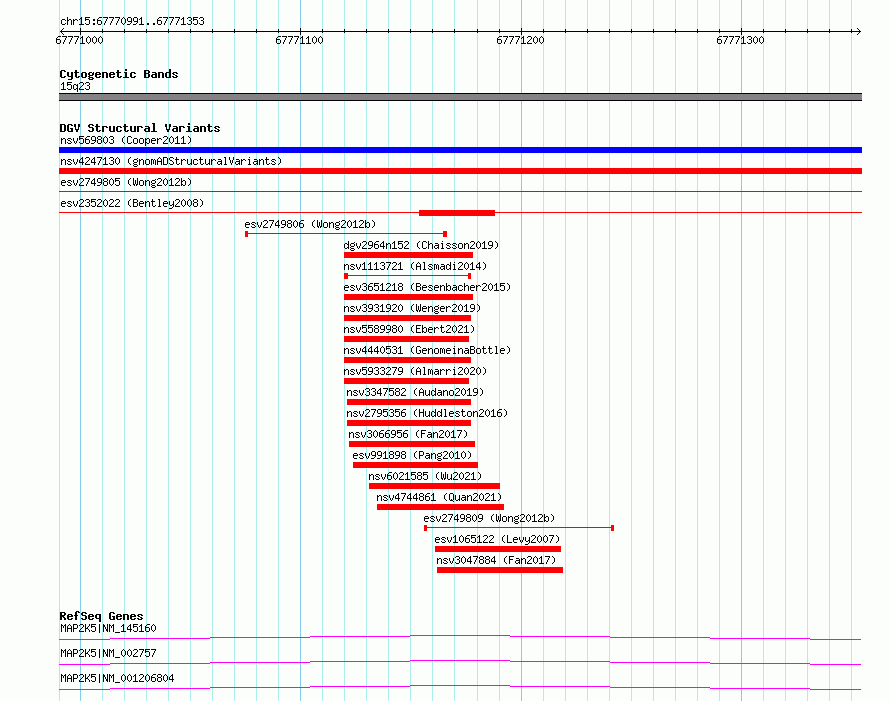 chr15:67770991..67771353
67771000 67771100 67771200 67771300

Cytogenetic Bands
15q23

DGV Structural Variants
nsv569803 (Cooper2011)
nsv4247130 (gnomADStructuralVariants)
esv2749805 (Wong2012b)
esv2352022 (Bentley2008)
esv2749806 (Wong2012b)
dgv2964n152 (Chaisson2019)
nsv1113721 (Alsmadi2014)
esv3651218 (Besenbacher2015)
nsv3931920 (Wenger2019)
nsv5589980 (Ebert2021)
nsv4440531 (GenomeinaBottle)
nsv5933279 (Almarri2020)
nsv3347582 (Audano2019)
nsv2795356 (Huddleston2016)
nsv3066956 (Fan2017)
esv991898 (Pang2010)
nsv6021585 (Wu2021)
nsv4744861 (Quan2021)
esv2749809 (Wong2012b)
esv1065122 (Levy2007)
nsv3047884 (Fan2017)

RefSeq Genes
MAP2K5|NM_145160
MAP2K5|NM_002757
MAP2K5|NM_001206804